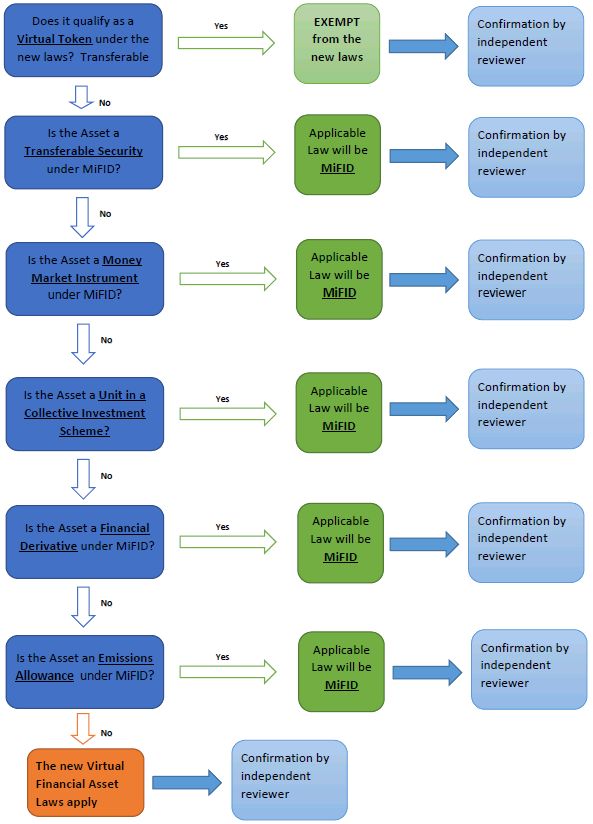 Does it qualify as a Virtual Token under the new laws? Transferable

Yes

EXEMPT from the new laws

Confirmation by independent reviewer

No

Is the Asset a Transferable Security under MiFID?

Yes

Applicable Law will be MiFID

Confirmation by independent reviewer

No

Is the Asset a Money Market Instrument under MiFID?

Yes

Applicable Law will be MiFID

Confirmation by independent reviewer

No

Is the Asset a Unit in a Collective Investment Scheme?

Yes

Applicable Law will be MiFID

Confirmation by independent reviewer

No

Is the Asset a Financial Derivative under MiFID?

Yes

Applicable Law will be MiFID

Confirmation by independent reviewer

No

Is the Asset an Emissions Allowance under MiFID?

Yes

Applicable Law will be MiFID

Confirmation by independent reviewer

No

The new Virtual Financial Asset Laws apply

Confirmation by independent reviewer